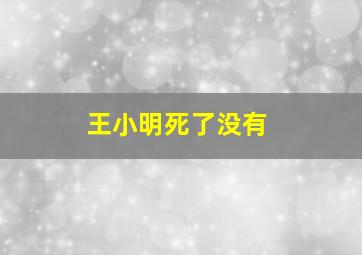 王小明死了没有